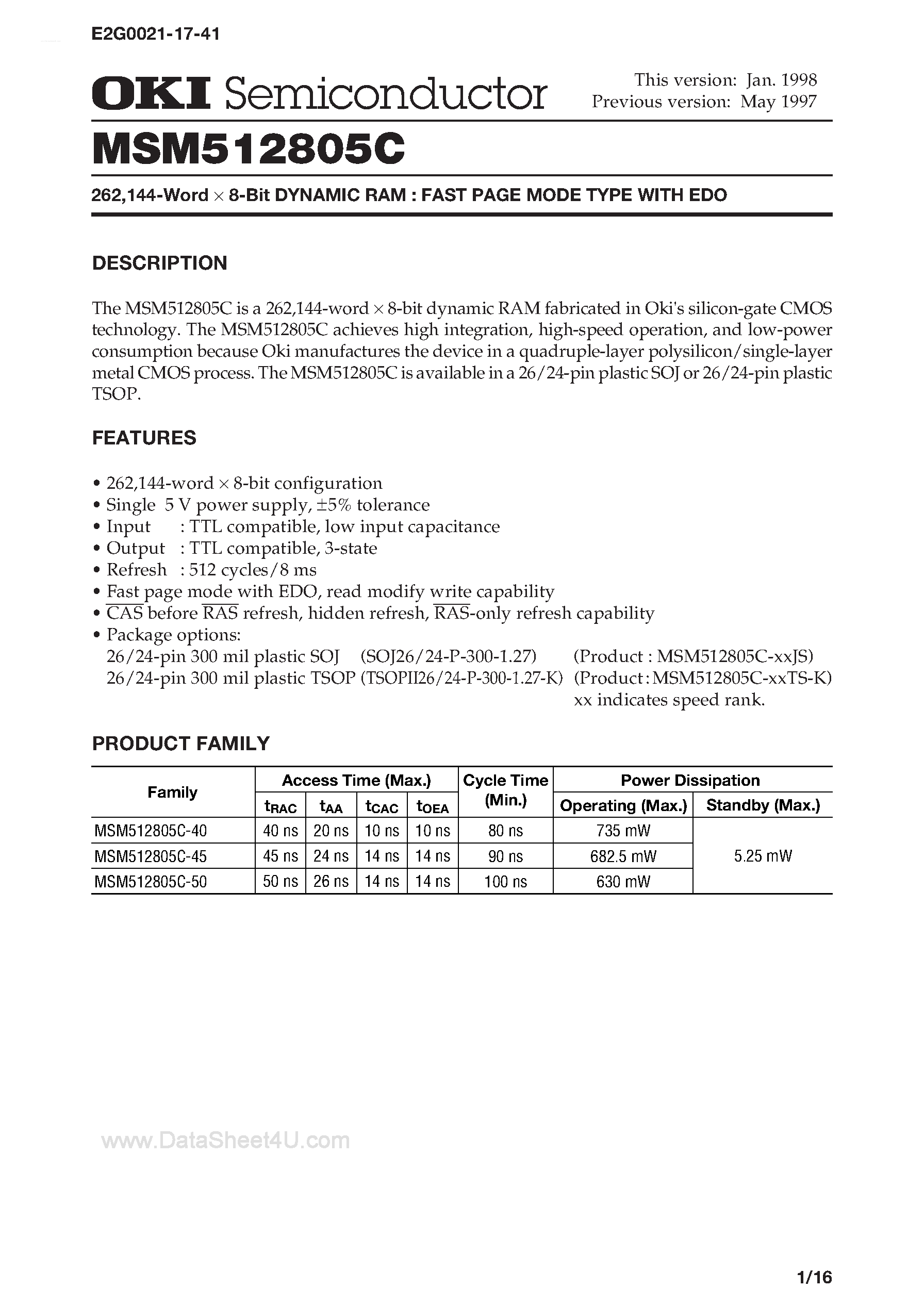 E2G0021-17-41

OKI Semiconductor

This version: Jan. 1998
Previous version: May 1997

MSM512805C

262,144-Word × 8-Bit DYNAMIC RAM : FAST PAGE MODE TYPE WITH EDO

DESCRIPTION

The MSM512805C is a 262,144-word × 8-bit dynamic RAM fabricated in Oki's silicon-gate CMOS technology. The MSM512805C achieves high integration, high-speed operation, and low-power consumption because Oki manufactures the device in a quadruple-layer polysilicon/single-layer metal CMOS process. The MSM512805C is available in a 26/24-pin plastic SOJ or 26/24-pin plastic TSOP.

FEATURES

• 262,144-word × 8-bit configuration
• Single 5 V power supply, ±5% tolerance
• Input : TTL compatible, low input capacitance
• Output : TTL compatible, 3-state
• Refresh : 512 cycles/8 ms
• Fast page mode with EDO, read modify write capability
• $\overline{CAS}$ before $\overline{RAS}$ refresh, hidden refresh, $\overline{RAS}$-only refresh capability
• Package options:
26/24-pin 300 mil plastic SOJ (SOJ26/24-P-300-1.27) (Product : MSM512805C-xxJS)
26/24-pin 300 mil plastic TSOP (TSOPII26/24-P-300-1.27-K) (Product : MSM512805C-xxTS-K)
xx indicates speed rank.

PRODUCT FAMILY

| Family | Access Time (Max.) | | | | Cycle Time (Min.) | Power Dissipation | |
|---|---|---|---|---|---|---|---|
| | $t_{RAC}$ | $t_{AA}$ | $t_{CAC}$ | $t_{OEA}$ | | Operating (Max.) | Standby (Max.) |
| MSM512805C-40 | 40 ns | 20 ns | 10 ns | 10 ns | 80 ns | 735 mW | 5.25 mW |
| MSM512805C-45 | 45 ns | 24 ns | 14 ns | 14 ns | 90 ns | 682.5 mW | |
| MSM512805C-50 | 50 ns | 26 ns | 14 ns | 14 ns | 100 ns | 630 mW | |

1/16

www.DataSheet4U.com